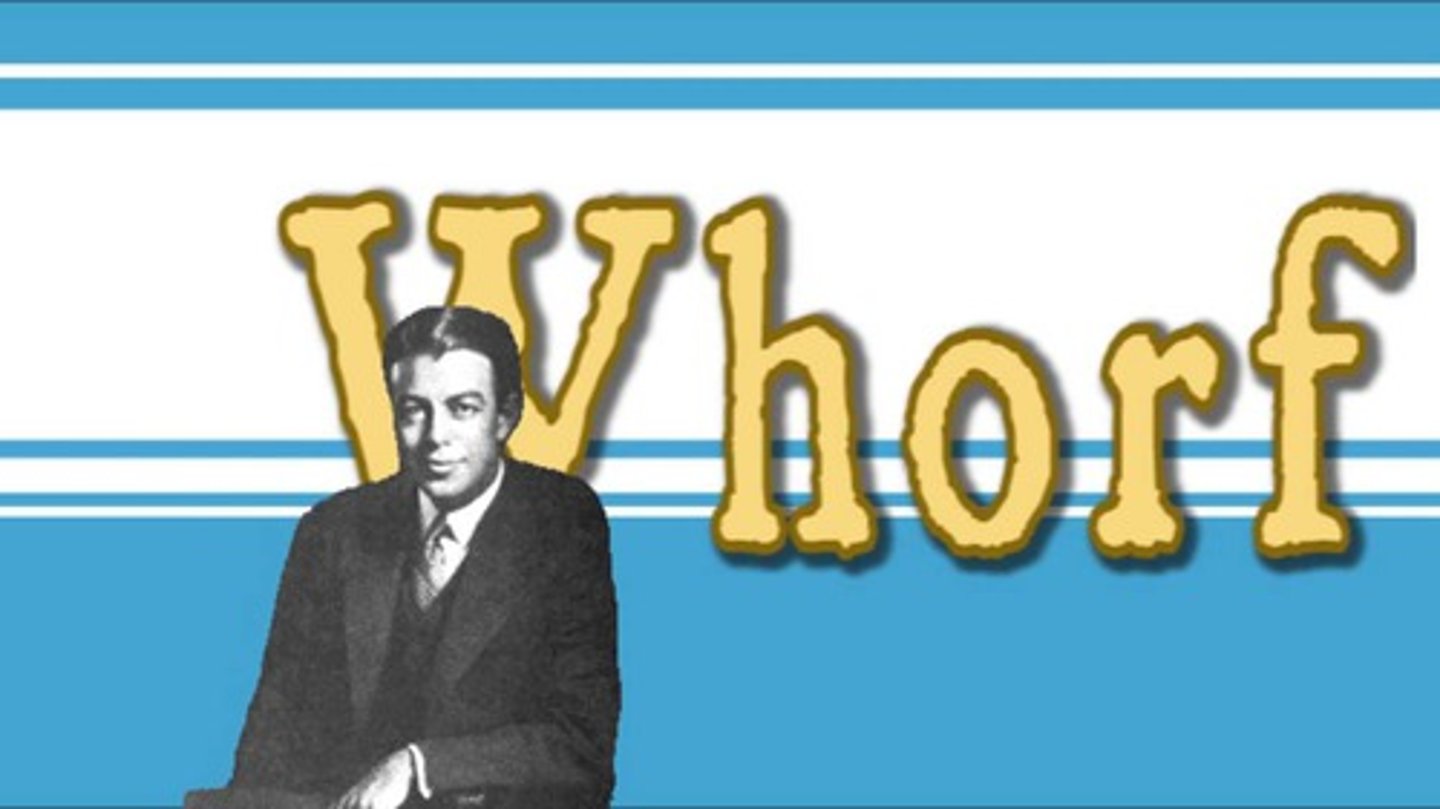 Whorf